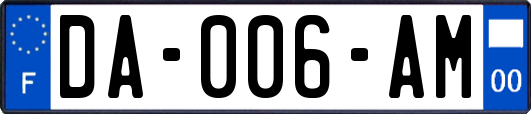 F
DA-006-AM
00